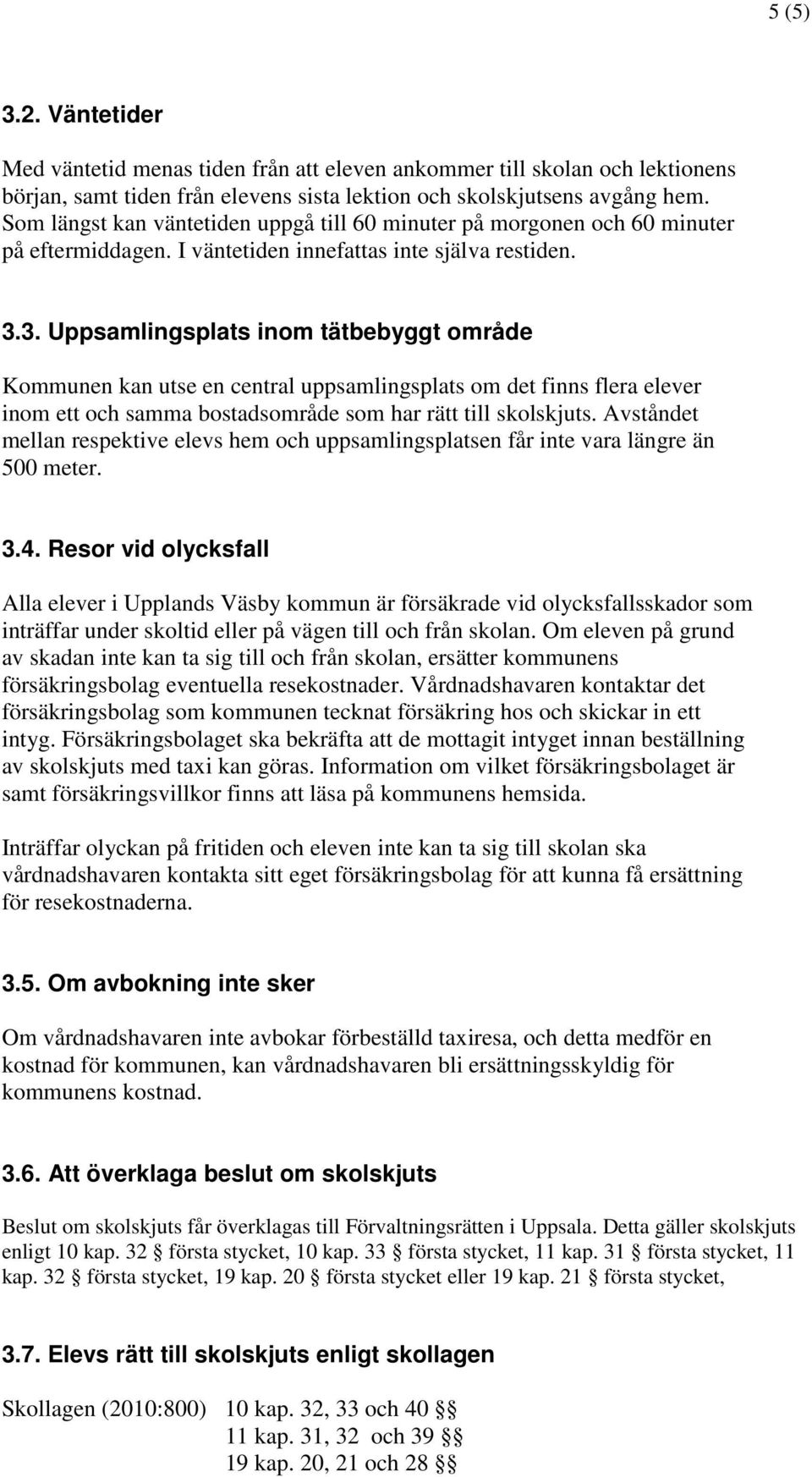 5 (5)

3.2. Väntetider

Med väntetid menas tiden från att eleven ankommer till skolan och lektionens början, samt tiden från elevens sista lektion och skolskjutsens avgång hem. Som längst kan väntetiden uppgå till 60 minuter på morgonen och 60 minuter på eftermiddagen. I väntetiden innefattas inte själva restiden.

3.3. Uppsamlingsplats inom tätbebyggt område

Kommunen kan utse en central uppsamlingsplats om det finns flera elever inom ett och samma bostadsområde som har rätt till skolskjuts. Avståndet mellan respektive elevs hem och uppsamlingsplatsen får inte vara längre än 500 meter.

3.4. Resor vid olycksfall

Alla elever i Upplands Väsby kommun är försäkrade vid olycksfallsskador som inträffar under skoltid eller på vägen till och från skolan. Om eleven på grund av skadan inte kan ta sig till och från skolan, ersätter kommunens försäkringsbolag eventuella resekostnader. Vårdnadshavaren kontaktar det försäkringsbolag som kommunen tecknat försäkring hos och skickar in ett intyg. Försäkringsbolaget ska bekräfta att de mottagit intyget innan beställning av skolskjuts med taxi kan göras. Information om vilket försäkringsbolaget är samt försäkringsvillkor finns att läsa på kommunens hemsida.

Inträffar olyckan på fritiden och eleven inte kan ta sig till skolan ska vårdnadshavaren kontakta sitt eget försäkringsbolag för att kunna få ersättning för resekostnaderna.

3.5. Om avbokning inte sker

Om vårdnadshavaren inte avbokar förbeställd taxiresa, och detta medför en kostnad för kommunen, kan vårdnadshavaren bli ersättningsskyldig för kommunens kostnad.

3.6. Att överklaga beslut om skolskjuts

Beslut om skolskjuts får överklagas till Förvaltningsrätten i Uppsala. Detta gäller skolskjuts enligt 10 kap. 32 § första stycket, 10 kap. 33 § första stycket, 11 kap. 31 § första stycket, 11 kap. 32 § första stycket, 19 kap. 20 § första stycket eller 19 kap. 21 § första stycket,

3.7. Elevs rätt till skolskjuts enligt skollagen

Skollagen (2010:800) 10 kap. 32, 33 och 40 §§
11 kap. 31, 32 och 39 §§
19 kap. 20, 21 och 28 §§